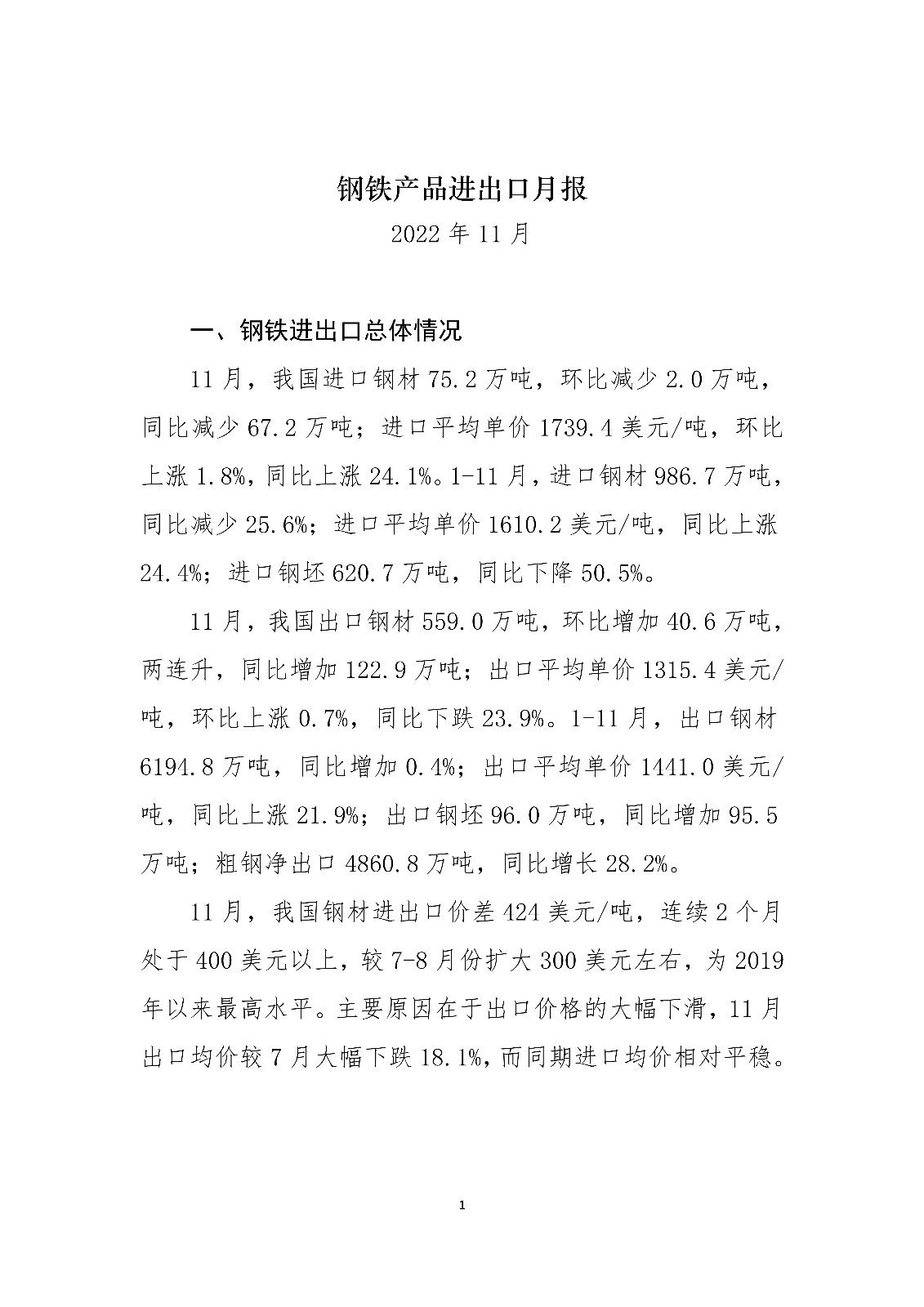 钢铁产品进出口月报

2022 年 11 月

一、钢铁进出口总体情况

11 月，我国进口钢材 75.2 万吨，环比减少 2.0 万吨，同比减少 67.2 万吨；进口平均单价 1739.4 美元/吨，环比上涨 1.8%，同比上涨 24.1%。1-11 月，进口钢材 986.7 万吨，同比减少 25.6%；进口平均单价 1610.2 美元/吨，同比上涨 24.4%；进口钢坯 620.7 万吨，同比下降 50.5%。

11 月，我国出口钢材 559.0 万吨，环比增加 40.6 万吨，两连升，同比增加 122.9 万吨；出口平均单价 1315.4 美元/吨，环比上涨 0.7%，同比下跌 23.9%。1-11 月，出口钢材 6194.8 万吨，同比增加 0.4%；出口平均单价 1441.0 美元/吨，同比上涨 21.9%；出口钢坯 96.0 万吨，同比增加 95.5 万吨；粗钢净出口 4860.8 万吨，同比增长 28.2%。

11 月，我国钢材进出口价差 424 美元/吨，连续 2 个月处于 400 美元以上，较 7-8 月份扩大 300 美元左右，为 2019 年以来最高水平。主要原因在于出口价格的大幅下滑，11 月出口均价较 7 月大幅下跌 18.1%，而同期进口均价相对平稳。

1